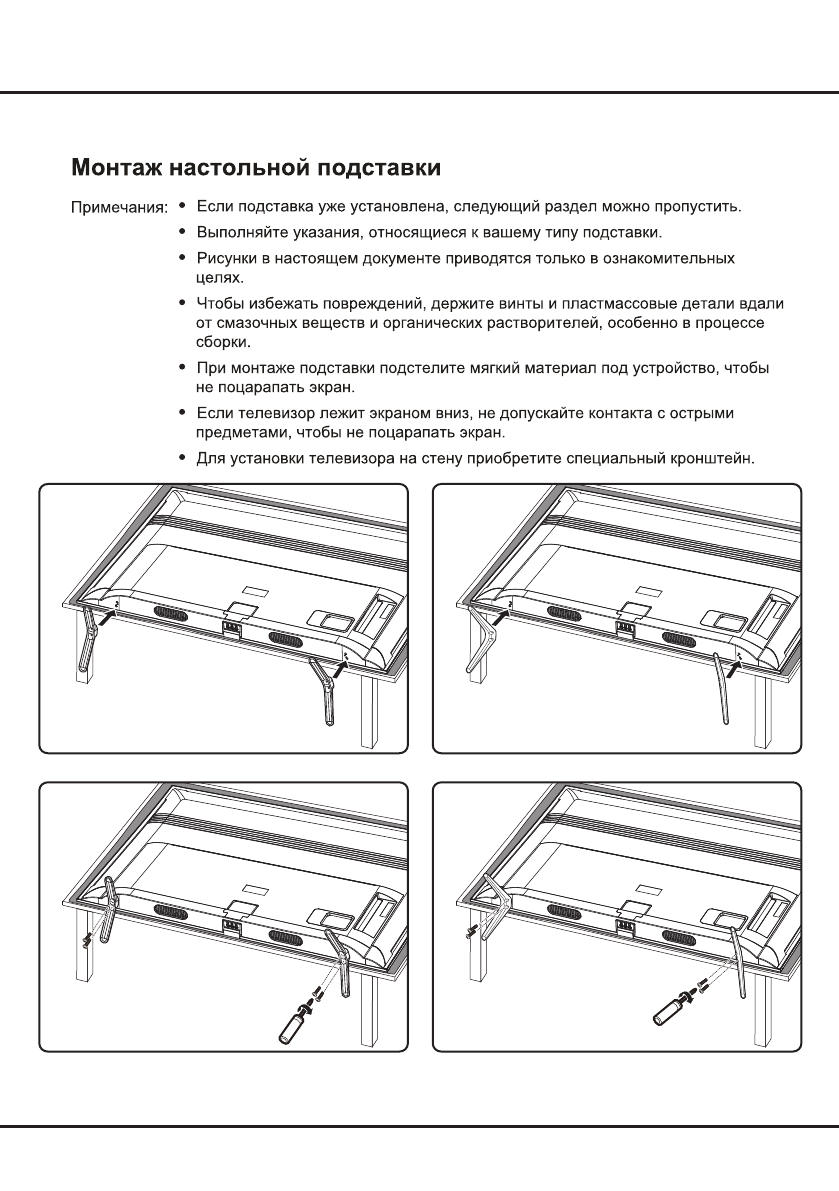 Монтаж настольной подставки

Примечания:
• Если подставка уже установлена, следующий раздел можно пропустить.
• Выполняйте указания, относящиеся к вашему типу подставки.
• Рисунки в настоящем документе приводятся только в ознакомительных целях.
• Чтобы избежать повреждений, держите винты и пластмассовые детали вдали от смазочных веществ и органических растворителей, особенно в процессе сборки.
• При монтаже подставки подстелите мягкий материал под устройство, чтобы не поцарапать экран.
• Если телевизор лежит экраном вниз, не допускайте контакта с острыми предметами, чтобы не поцарапать экран.
• Для установки телевизора на стену приобретите специальный кронштейн.